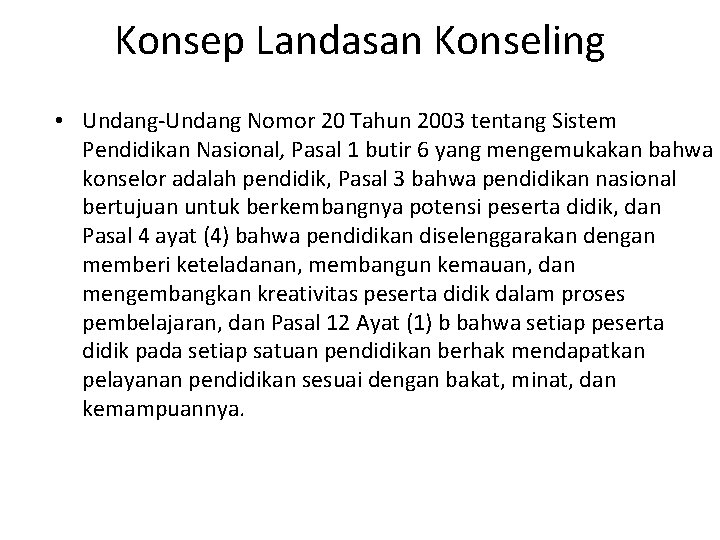 Konsep Landasan Konseling

• Undang-Undang Nomor 20 Tahun 2003 tentang Sistem Pendidikan Nasional, Pasal 1 butir 6 yang mengemukakan bahwa konselor adalah pendidik, Pasal 3 bahwa pendidikan nasional bertujuan untuk berkembangnya potensi peserta didik, dan Pasal 4 ayat (4) bahwa pendidikan diselenggarakan dengan memberi keteladanan, membangun kemauan, dan mengembangkan kreativitas peserta didik dalam proses pembelajaran, dan Pasal 12 Ayat (1) b bahwa setiap peserta didik pada setiap satuan pendidikan berhak mendapatkan pelayanan pendidikan sesuai dengan bakat, minat, dan kemampuannya.